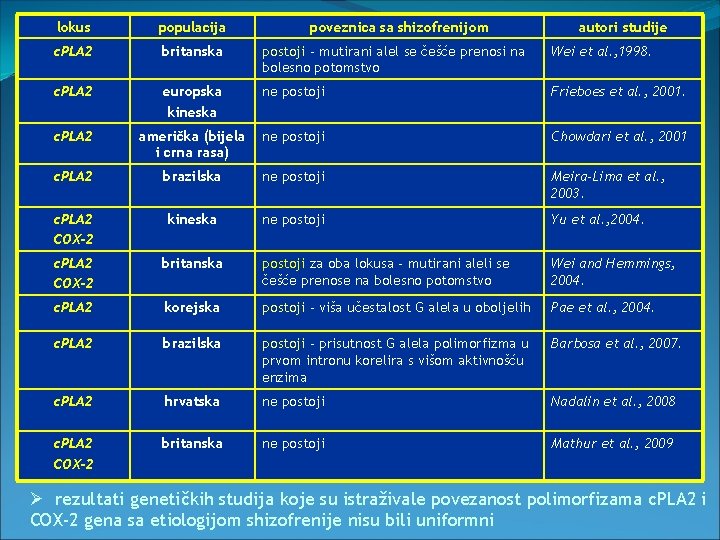 | lokus | populacija | poveznica sa shizofrenijom | autori studije |
|---|---|---|---|
| cPLA2 | britanska | postoji - mutirani alel se češće prenosi na bolesno potomstvo | Wei et al.,1998. |
| cPLA2 | europska kineska | ne postoji | Frieboes et al., 2001. |
| cPLA2 | američka (bijela i crna rasa) | ne postoji | Chowdari et al., 2001 |
| cPLA2 | brazilska | ne postoji | Meira-Lima et al., 2003. |
| cPLA2 COX-2 | kineska | ne postoji | Yu et al.,2004. |
| cPLA2 COX-2 | britanska | postoji za oba lokusa - mutirani aleli se češće prenose na bolesno potomstvo | Wei and Hemmings, 2004. |
| cPLA2 | korejska | postoji - viša učestalost G alela u oboljelih | Pae et al., 2004. |
| cPLA2 | brazilska | postoji - prisutnost G alela polimorfizma u prvom intronu korelira s višom aktivnošću enzima | Barbosa et al., 2007. |
| cPLA2 | hrvatska | ne postoji | Nadalin et al., 2008 |
| cPLA2 COX-2 | britanska | ne postoji | Mathur et al., 2009 |

➢ rezultati genetičkih studija koje su istraživale povezanost polimorfizama cPLA2 i COX-2 gena sa etiologijom shizofrenije nisu bili uniformni